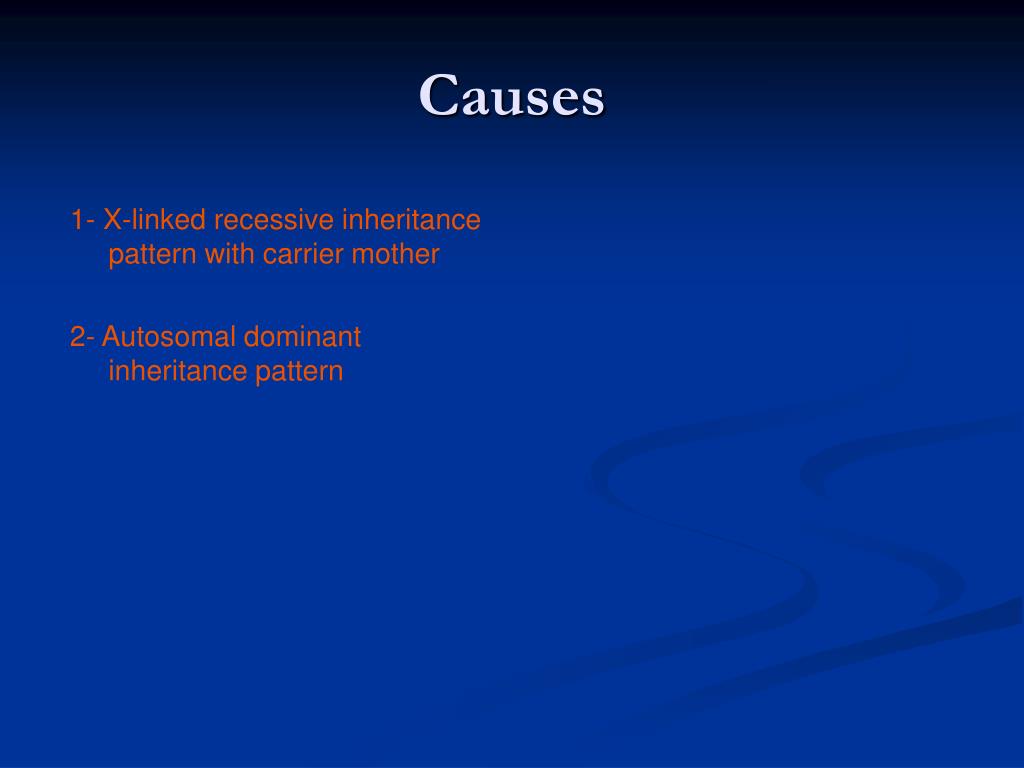 Causes

1- X-linked recessive inheritance pattern with carrier mother

2- Autosomal dominant inheritance pattern